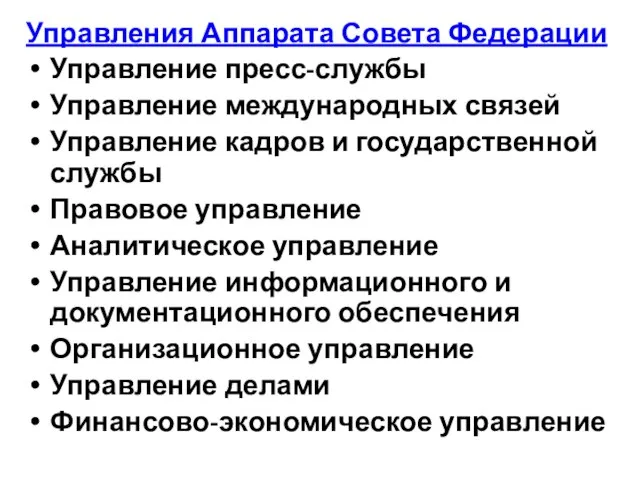 Управления Аппарата Совета Федерации

• Управление пресс-службы
• Управление международных связей
• Управление кадров и государственной службы
• Правовое управление
• Аналитическое управление
• Управление информационного и документационного обеспечения
• Организационное управление
• Управление делами
• Финансово-экономическое управление